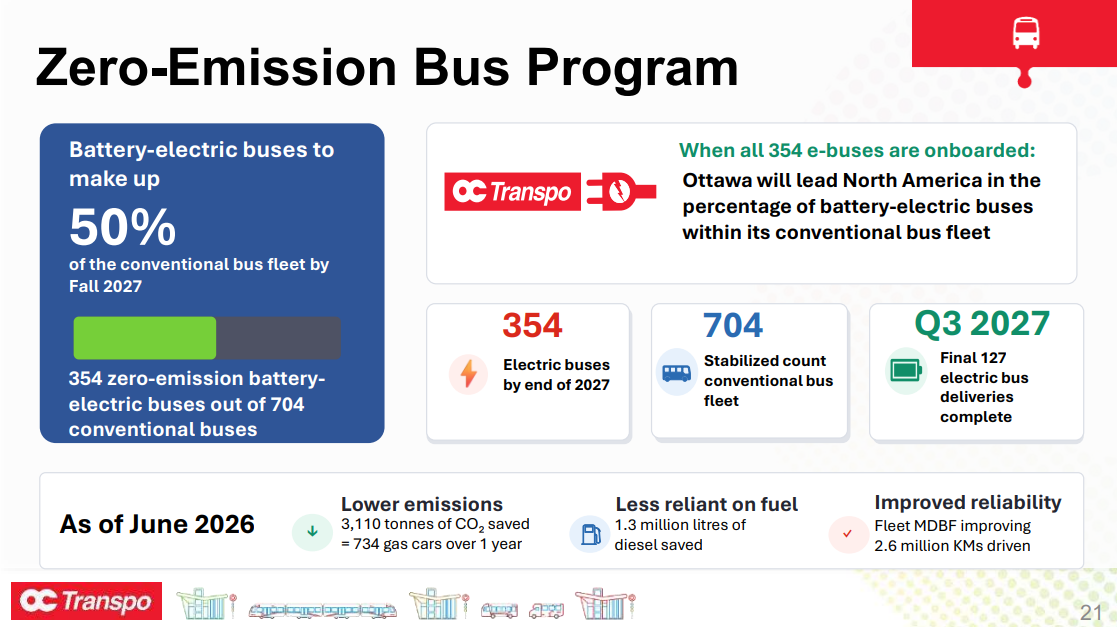 Zero-Emission Bus Program

Battery-electric buses to make up

50%

of the conventional bus fleet by Fall 2027

354 zero-emission battery-electric buses out of 704 conventional buses

OC Transpo

When all 354 e-buses are onboarded:

Ottawa will lead North America in the percentage of battery-electric buses within its conventional bus fleet

354

Electric buses by end of 2027

704

Stabilized count conventional bus fleet

Q3 2027

Final 127 electric bus deliveries complete

As of June 2026

Lower emissions

3,110 tonnes of $CO_2$ saved = 734 gas cars over 1 year

Less reliant on fuel

1.3 million litres of diesel saved

Improved reliability

Fleet MDBF improving 2.6 million KMs driven

OC Transpo

21